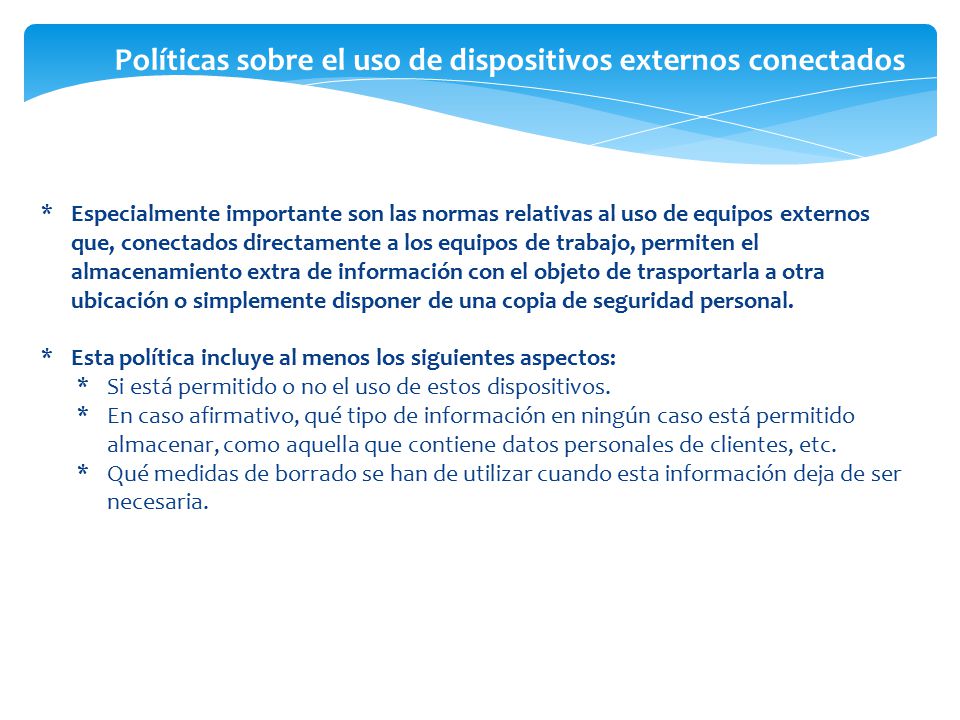 Políticas sobre el uso de dispositivos externos conectados

* Especialmente importante son las normas relativas al uso de equipos externos que, conectados directamente a los equipos de trabajo, permiten el almacenamiento extra de información con el objeto de trasportarla a otra ubicación o simplemente disponer de una copia de seguridad personal.

* Esta política incluye al menos los siguientes aspectos:
  * Si está permitido o no el uso de estos dispositivos.
  * En caso afirmativo, qué tipo de información en ningún caso está permitido almacenar, como aquella que contiene datos personales de clientes, etc.
  * Qué medidas de borrado se han de utilizar cuando esta información deja de ser necesaria.